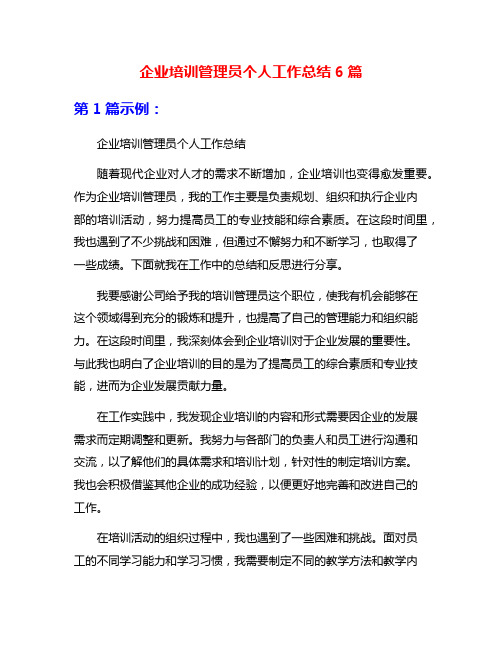 企业培训管理员个人工作总结 6 篇

第 1 篇示例：

企业培训管理员个人工作总结

随着现代企业对人才的需求不断增加，企业培训也变得愈发重要。作为企业培训管理员，我的工作主要是负责规划、组织和执行企业内部的培训活动，努力提高员工的专业技能和综合素质。在这段时间里，我也遇到了不少挑战和困难，但通过不懈努力和不断学习，也取得了一些成绩。下面就我在工作中的总结和反思进行分享。

我要感谢公司给予我的培训管理员这个职位，使我有机会能够在这个领域得到充分的锻炼和提升，也提高了自己的管理能力和组织能力。在这段时间里，我深刻体会到企业培训对于企业发展的重要性。与此我也明白了企业培训的目的是为了提高员工的综合素质和专业技能，进而为企业发展贡献力量。

在工作实践中，我发现企业培训的内容和形式需要因企业的发展需求而定期调整和更新。我努力与各部门的负责人和员工进行沟通和交流，以了解他们的具体需求和培训计划，针对性的制定培训方案。我也会积极借鉴其他企业的成功经验，以便更好地完善和改进自己的工作。

在培训活动的组织过程中，我也遇到了一些困难和挑战。面对员工的不同学习能力和学习习惯，我需要制定不同的教学方法和教学内